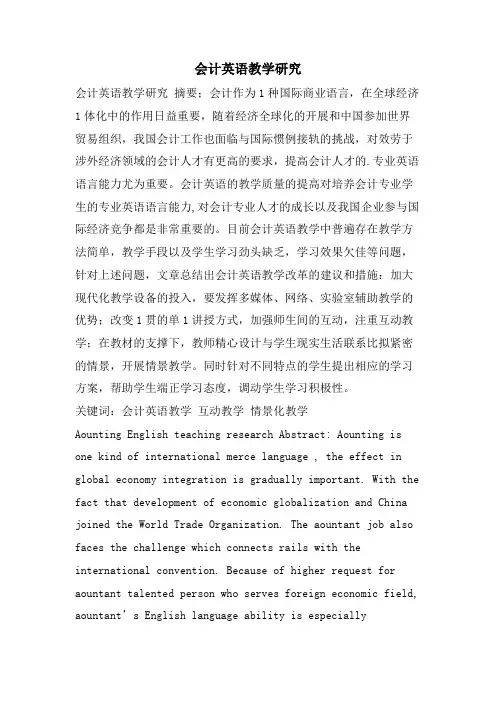 会计英语教学研究

会计英语教学研究 摘要：会计作为1种国际商业语言，在全球经济1体化中的作用日益重要，随着经济全球化的开展和中国参加世界贸易组织，我国会计工作也面临与国际惯例接轨的挑战，对效劳于涉外经济领域的会计人才有更高的要求，提高会计人才的.专业英语语言能力尤为重要。会计英语的教学质量的提高对培养会计专业学生的专业英语语言能力,对会计专业人才的成长以及我国企业参与国际经济竞争都是非常重要的。目前会计英语教学中普遍存在教学方法简单，教学手段以及学生学习劲头缺乏，学习效果欠佳等问题，针对上述问题，文章总结出会计英语教学改革的建议和措施：加大现代化教学设备的投入，要发挥多媒体、网络、实验室辅助教学的优势；改变1贯的单1讲授方式，加强师生间的互动，注重互动教学；在教材的支撑下，教师精心设计与学生现实生活联系比拟紧密的情景，开展情景教学。同时针对不同特点的学生提出相应的学习方案，帮助学生端正学习态度，调动学生学习积极性。

关键词：会计英语教学 互动教学 情景化教学

Aounting English teaching research Abstract: Aounting is one kind of international merce language , the effect in global economy integration is gradually important. With the fact that development of economic globalization and China joined the World Trade Organization. The aountant job also faces the challenge which connects rails with the international convention. Because of higher request for aountant talented person who serves foreign economic field, aountant' s English language ability is especially